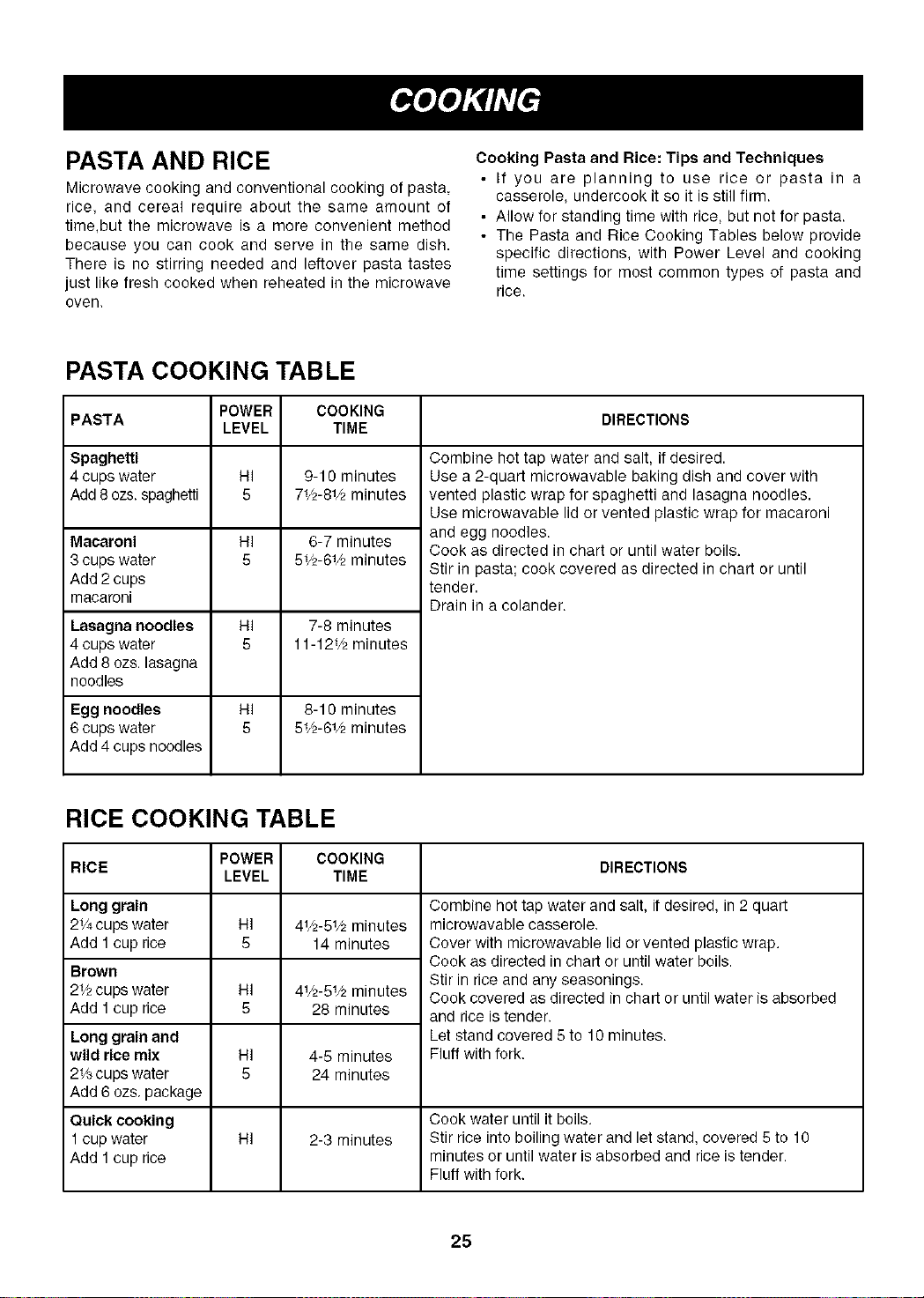 COOKING

PASTA AND RICE

Microwave cooking and conventional cooking of pasta, rice, and cereal require about the same amount of time,but the microwave is a more convenient method because you can cook and serve in the same dish. There is no stirring needed and leftover pasta tastes just like fresh cooked when reheated in the microwave oven.

Cooking Pasta and Rice: Tips and Techniques

• If you are planning to use rice or pasta in a casserole, undercook it so it is still firm.
• Allow for standing time with rice, but not for pasta.
• The Pasta and Rice Cooking Tables below provide specific directions, with Power Level and cooking time settings for most common types of pasta and rice.

PASTA COOKING TABLE

| PASTA | POWER LEVEL | COOKING TIME | DIRECTIONS |
|---|---|---|---|
| Spaghetti 4 cups water Add 8 ozs. spaghetti | HI 5 | 9-10 minutes 7½-8½ minutes | Combine hot tap water and salt, if desired. Use a 2-quart microwavable baking dish and cover with vented plastic wrap for spaghetti and lasagna noodles. Use microwavable lid or vented plastic wrap for macaroni and egg noodles. Cook as directed in chart or until water boils. Stir in pasta; cook covered as directed in chart or until tender. Drain in a colander. |
| Macaroni 3 cups water Add 2 cups macaroni | HI 5 | 6-7 minutes 5½-6½ minutes | |
| Lasagna noodles 4 cups water Add 8 ozs. lasagna noodles | HI 5 | 7-8 minutes 11-12½ minutes | |
| Egg noodles 6 cups water Add 4 cups noodles | HI 5 | 8-10 minutes 5½-6½ minutes | |

RICE COOKING TABLE

| RICE | POWER LEVEL | COOKING TIME | DIRECTIONS |
|---|---|---|---|
| Long grain 2¼ cups water Add 1 cup rice | HI 5 | 4½-5½ minutes 14 minutes | Combine hot tap water and salt, if desired, in 2 quart microwavable casserole. Cover with microwavable lid or vented plastic wrap. Cook as directed in chart or until water boils. Stir in rice and any seasonings. Cook covered as directed in chart or until water is absorbed and rice is tender. Let stand covered 5 to 10 minutes. Fluff with fork. |
| Brown 2½ cups water Add 1 cup rice | HI 5 | 4½-5½ minutes 28 minutes | |
| Long grain and wild rice mix 2⅓ cups water Add 6 ozs. package | HI 5 | 4-5 minutes 24 minutes | |
| Quick cooking 1 cup water Add 1 cup rice | HI | 2-3 minutes | Cook water until it boils. Stir rice into boiling water and let stand, covered 5 to 10 minutes or until water is absorbed and rice is tender. Fluff with fork. |

25